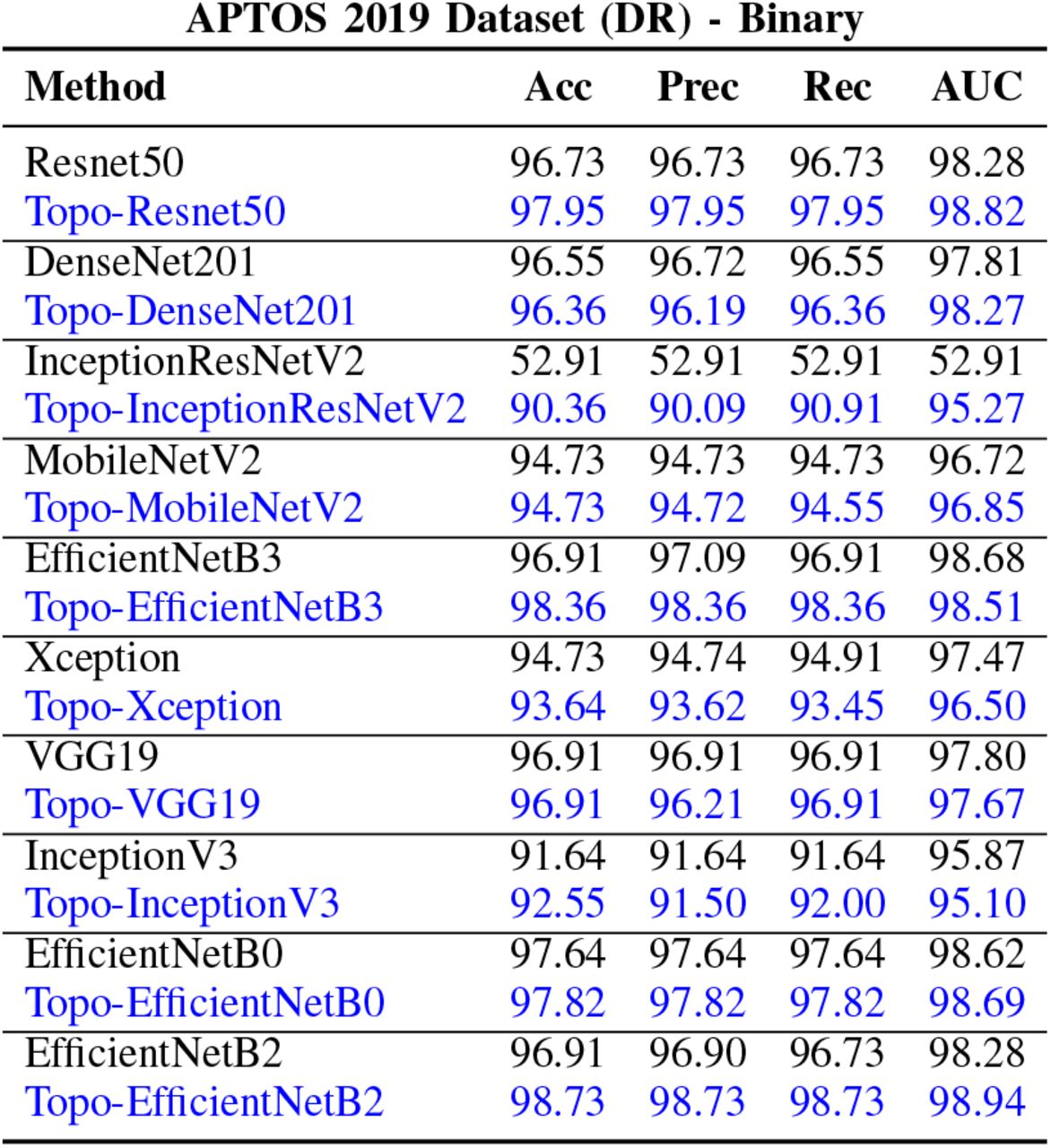 APTOS 2019 Dataset (DR) - Binary

| Method | Acc | Prec | Rec | AUC |
|---|---|---|---|---|
| Resnet50 | 96.73 | 96.73 | 96.73 | 98.28 |
| Topo-Resnet50 | 97.95 | 97.95 | 97.95 | 98.82 |
| DenseNet201 | 96.55 | 96.72 | 96.55 | 97.81 |
| Topo-DenseNet201 | 96.36 | 96.19 | 96.36 | 98.27 |
| InceptionResNetV2 | 52.91 | 52.91 | 52.91 | 52.91 |
| Topo-InceptionResNetV2 | 90.36 | 90.09 | 90.91 | 95.27 |
| MobileNetV2 | 94.73 | 94.73 | 94.73 | 96.72 |
| Topo-MobileNetV2 | 94.73 | 94.72 | 94.55 | 96.85 |
| EfficientNetB3 | 96.91 | 97.09 | 96.91 | 98.68 |
| Topo-EfficientNetB3 | 98.36 | 98.36 | 98.36 | 98.51 |
| Xception | 94.73 | 94.74 | 94.91 | 97.47 |
| Topo-Xception | 93.64 | 93.62 | 93.45 | 96.50 |
| VGG19 | 96.91 | 96.91 | 96.91 | 97.80 |
| Topo-VGG19 | 96.91 | 96.21 | 96.91 | 97.67 |
| InceptionV3 | 91.64 | 91.64 | 91.64 | 95.87 |
| Topo-InceptionV3 | 92.55 | 91.50 | 92.00 | 95.10 |
| EfficientNetB0 | 97.64 | 97.64 | 97.64 | 98.62 |
| Topo-EfficientNetB0 | 97.82 | 97.82 | 97.82 | 98.69 |
| EfficientNetB2 | 96.91 | 96.90 | 96.73 | 98.28 |
| Topo-EfficientNetB2 | 98.73 | 98.73 | 98.73 | 98.94 |